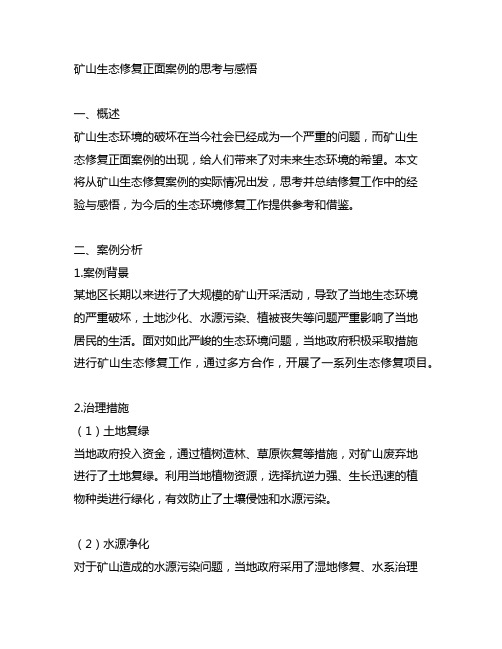 矿山生态修复正面案例的思考与感悟

一、概述
矿山生态环境的破坏在当今社会已经成为一个严重的问题，而矿山生态修复正面案例的出现，给人们带来了对未来生态环境的希望。本文将从矿山生态修复案例的实际情况出发，思考并总结修复工作中的经验与感悟，为今后的生态环境修复工作提供参考和借鉴。

二、案例分析
1.案例背景
某地区长期以来进行了大规模的矿山开采活动，导致了当地生态环境的严重破坏，土地沙化、水源污染、植被丧失等问题严重影响了当地居民的生活。面对如此严峻的生态环境问题，当地政府积极采取措施进行矿山生态修复工作，通过多方合作，开展了一系列生态修复项目。

2.治理措施
（1）土地复绿
当地政府投入资金，通过植树造林、草原恢复等措施，对矿山废弃地进行了土地复绿。利用当地植物资源，选择抗逆力强、生长迅速的植物种类进行绿化，有效防止了土壤侵蚀和水源污染。

（2）水源净化
对于矿山造成的水源污染问题，当地政府采用了湿地修复、水系治理